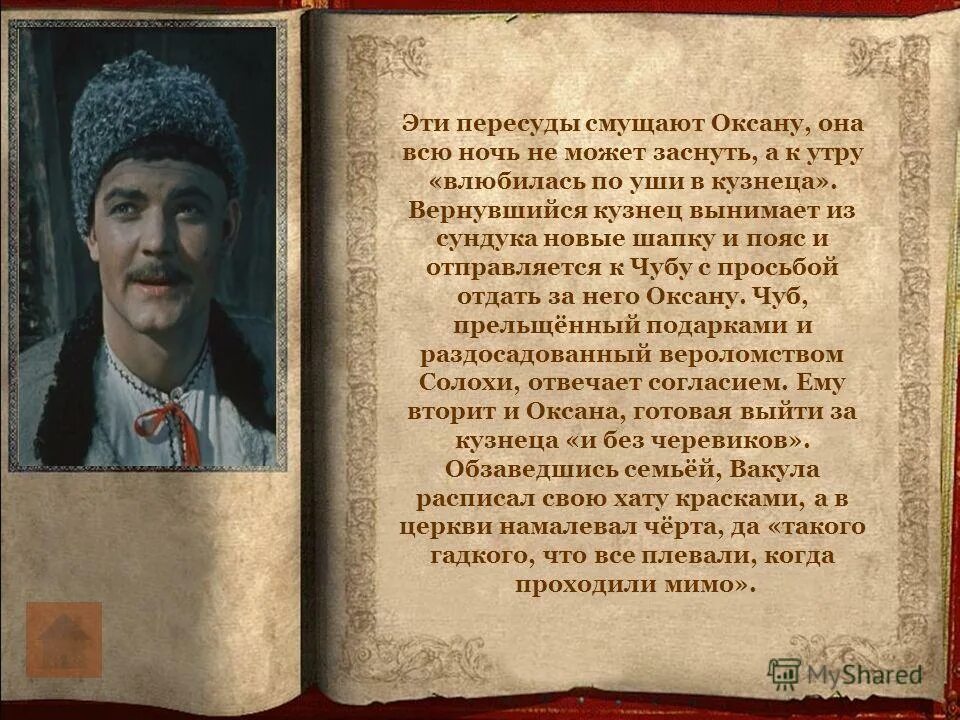 Эти пересуды смущают Оксану, она всю ночь не может заснуть, а к утру «влюбилась по уши в кузнеца». Вернувшийся кузнец вынимает из сундука новые шапку и пояс и отправляется к Чубу с просьбой отдать за него Оксану. Чуб, прельщённый подарками и раздосадованный вероломством Солохи, отвечает согласием. Ему вторит и Оксана, готовая выйти за кузнеца «и без черевиков». Обзаведшись семьёй, Вакула расписал свою хату красками, а в церкви намалевал чёрта, да «такого гадкого, что все плевали, когда проходили мимо».

MyShared